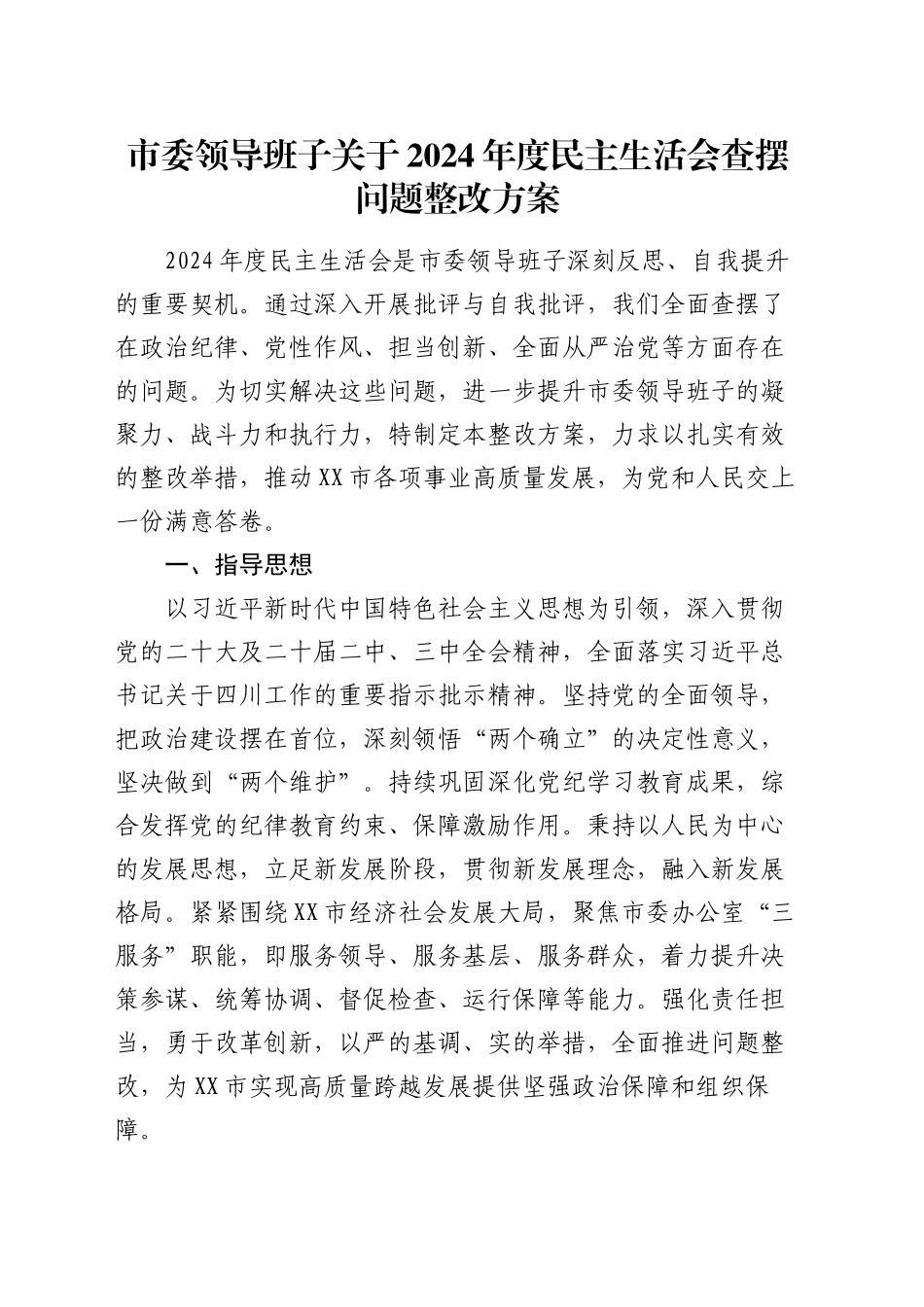 市委领导班子关于2024年度民主生活会查摆问题整改方案

2024年度民主生活会是市委领导班子深刻反思、自我提升的重要契机。通过深入开展批评与自我批评，我们全面查摆了在政治纪律、党性作风、担当创新、全面从严治党等方面存在的问题。为切实解决这些问题，进一步提升市委领导班子的凝聚力、战斗力和执行力，特制定本整改方案，力求以扎实有效的整改举措，推动XX市各项事业高质量发展，为党和人民交上一份满意答卷。

一、指导思想

以习近平新时代中国特色社会主义思想为引领，深入贯彻党的二十大及二十届二中、三中全会精神，全面落实习近平总书记关于四川工作的重要指示批示精神。坚持党的全面领导，把政治建设摆在首位，深刻领悟“两个确立”的决定性意义，坚决做到“两个维护”。持续巩固深化党纪学习教育成果，综合发挥党的纪律教育约束、保障激励作用。秉持以人民为中心的发展思想，立足新发展阶段，贯彻新发展理念，融入新发展格局。紧紧围绕XX市经济社会发展大局，聚焦市委办公室“三服务”职能，即服务领导、服务基层、服务群众，着力提升决策参谋、统筹协调、督促检查、运行保障等能力。强化责任担当，勇于改革创新，以严的基调、实的举措，全面推进问题整改，为XX市实现高质量跨越发展提供坚强政治保障和组织保障。